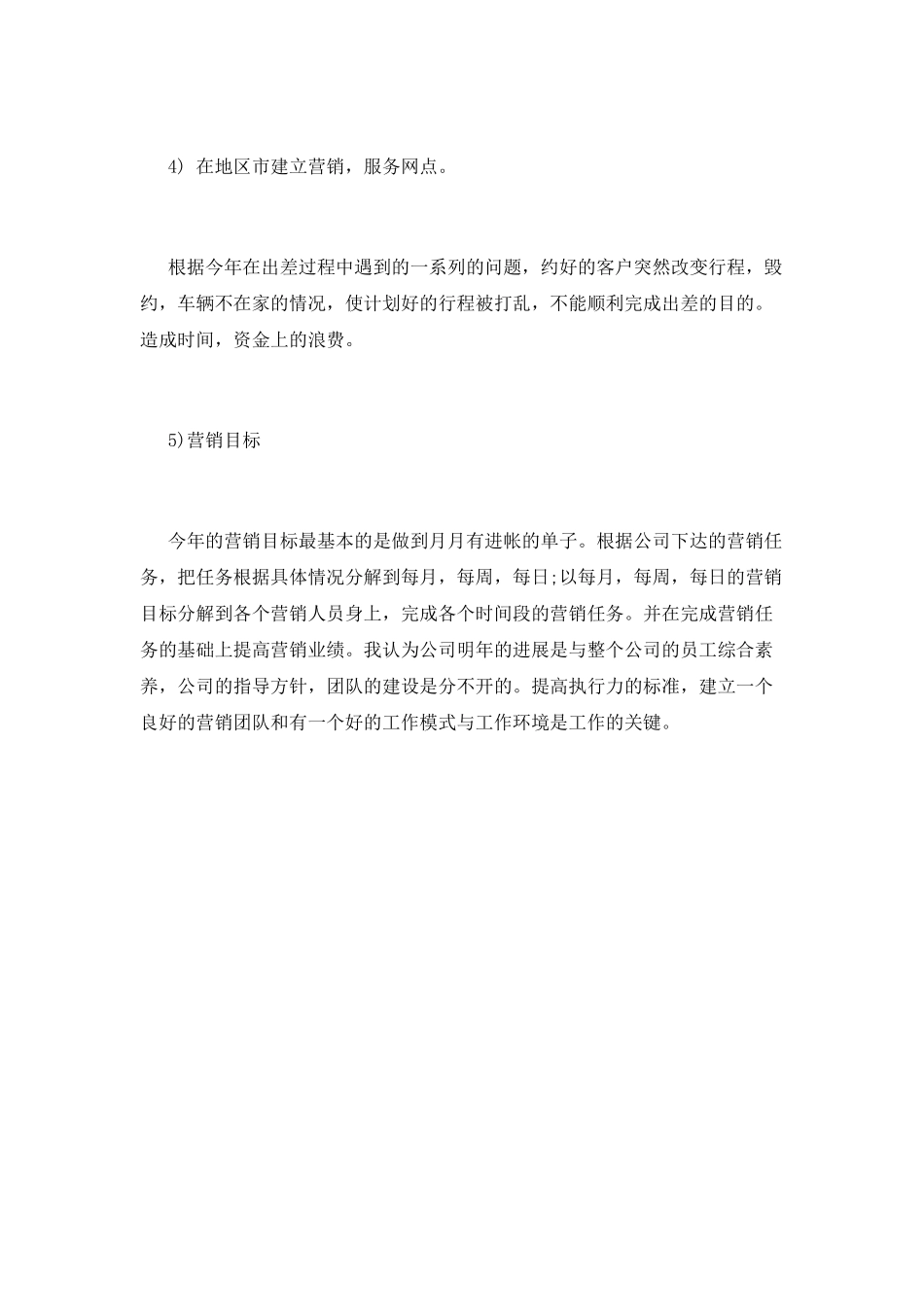 4) 在地区市建立营销，服务网点。

根据今年在出差过程中遇到的一系列的问题，约好的客户突然改变行程，毁约，车辆不在家的情况，使计划好的行程被打乱，不能顺利完成出差的目的。造成时间，资金上的浪费。

5)营销目标

今年的营销目标最基本的是做到月月有进帐的单子。根据公司下达的营销任务，把任务根据具体情况分解到每月，每周，每日;以每月，每周，每日的营销目标分解到各个营销人员身上，完成各个时间段的营销任务。并在完成营销任务的基础上提高营销业绩。我认为公司明年的进展是与整个公司的员工综合素养，公司的指导方针，团队的建设是分不开的。提高执行力的标准，建立一个良好的营销团队和有一个好的工作模式与工作环境是工作的关键。